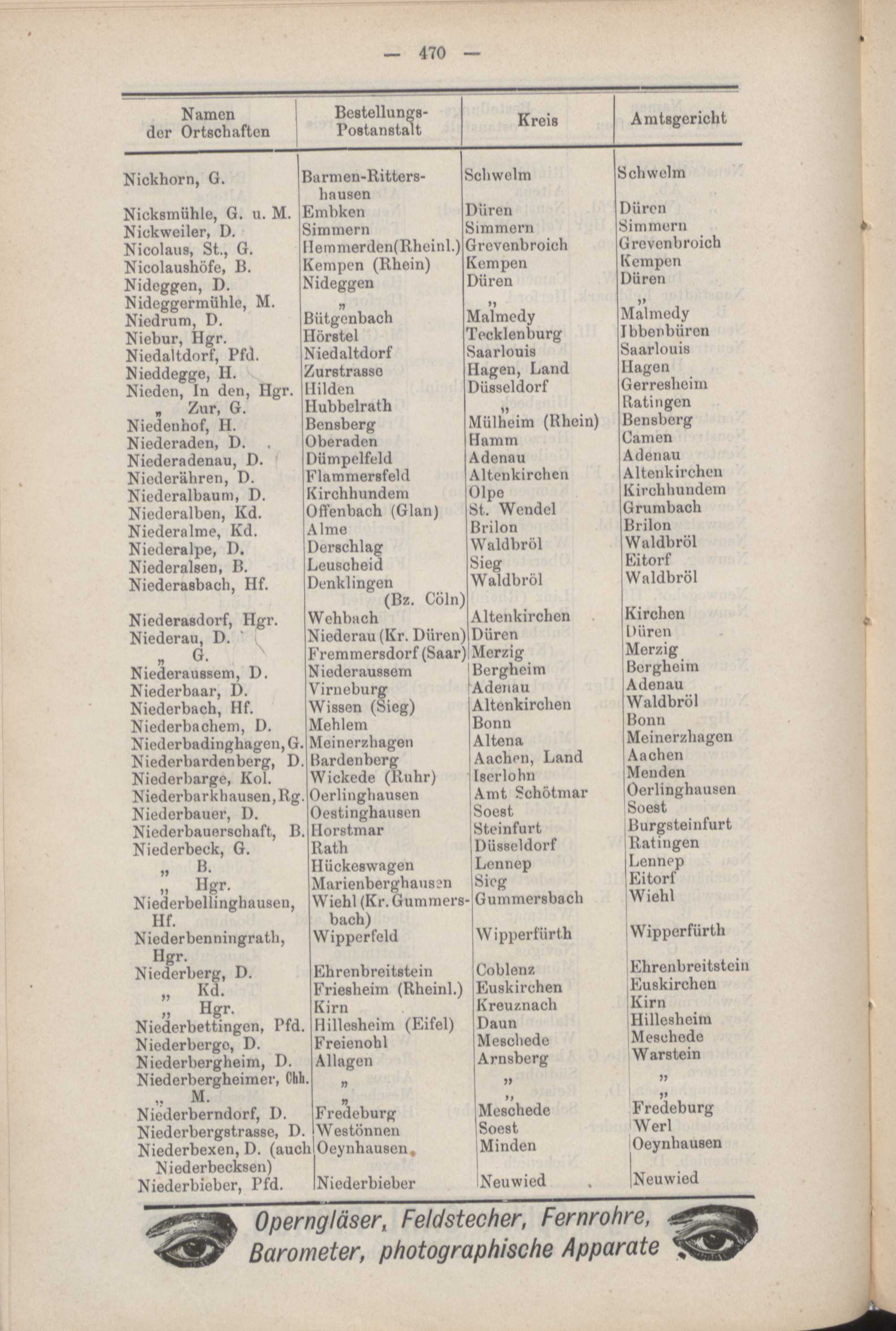 — 470 —

| Namen der Ortschaften | Bestellungs-Postanstalt | Kreis | Amtsgericht |
|---|---|---|---|
| Nickhorn, G. | Barmen-Rittershausen | Schwelm | Schwelm |
| Nicksmühle, G. u. M. | Embken | Düren | Düren |
| Nickweiler, D. | Simmern | Simmern | Simmern |
| Nicolaus, St., G. | Hemmerden(Rheinl.) | Grevenbroich | Grevenbroich |
| Nicolaushöfe, B. | Kempen (Rhein) | Kempen | Kempen |
| Nideggen, D. | Nideggen | Düren | Düren |
| Nideggermühle, M. | „ | „ | „ |
| Niedrum, D. | Bütgenbach | Malmedy | Malmedy |
| Niebur, Hgr. | Hörstel | Tecklenburg | Ibbenbüren |
| Niedaltdorf, Pfd. | Niedaltdorf | Saarlouis | Saarlouis |
| Nieddegge, H. | Zurstrasse | Hagen, Land | Hagen |
| Nieden, In den, Hgr. | Hilden | Düsseldorf | Gerresheim |
| „ Zur, G. | Hubbelrath | „ | Ratingen |
| Niedenhof, H. | Bensberg | Mülheim (Rhein) | Bensberg |
| Niederaden, D. | Oberaden | Hamm | Camen |
| Niederadenau, D. | Dümpelfeld | Adenau | Adenau |
| Niederähren, D. | Flammersfeld | Altenkirchen | Altenkirchen |
| Niederalbaum, D. | Kirchhundem | Olpe | Kirchhundem |
| Niederalben, Kd. | Offenbach (Glan) | St. Wendel | Grumbach |
| Niederalme, Kd. | Alme | Brilon | Brilon |
| Niederalpe, D. | Derschlag | Waldbröl | Waldbröl |
| Niederalsen, B. | Leuscheid | Sieg | Eitorf |
| Niederasbach, Hf. | Denklingen (Bz. Cöln) | Waldbröl | Waldbröl |
| Niederasdorf, Hgr. | Wehbach | Altenkirchen | Kirchen |
| Niederau, D. | Niederau (Kr. Düren) | Düren | Düren |
| „ G. | Fremmersdorf (Saar) | Merzig | Merzig |
| Niederaussem, D. | Niederaussem | Bergheim | Bergheim |
| Niederbaar, D. | Virneburg | Adenau | Adenau |
| Niederbach, Hf. | Wissen (Sieg) | Altenkirchen | Waldbröl |
| Niederbachem, D. | Mehlem | Bonn | Bonn |
| Niederbadinghagen, G. | Meinerzhagen | Altena | Meinerzhagen |
| Niederbardenberg, D. | Bardenberg | Aachen, Land | Aachen |
| Niederbarge, Kol. | Wickede (Ruhr) | Iserlohn | Menden |
| Niederbarkhausen, Rg. | Oerlinghausen | Amt Schötmar | Oerlinghausen |
| Niederbauer, D. | Oestinghausen | Soest | Soest |
| Niederbauerschaft, B. | Horstmar | Steinfurt | Burgsteinfurt |
| Niederbeck, G. | Rath | Düsseldorf | Ratingen |
| „ B. | Hückeswagen | Lennep | Lennep |
| „ Hgr. | Marienberghausen | Sieg | Eitorf |
| Niederbellinghausen, Hf. | Wiehl (Kr. Gummersbach) | Gummersbach | Wiehl |
| Niederbenningrath, Hgr. | Wipperfeld | Wipperfürth | Wipperfürth |
| Niederberg, D. | Ehrenbreitstein | Coblenz | Ehrenbreitstein |
| „ Kd. | Friesheim (Rheinl.) | Euskirchen | Euskirchen |
| „ Hgr. | Kirn | Kreuznach | Kirn |
| Niederbettingen, Pfd. | Hillesheim (Eifel) | Daun | Hillesheim |
| Niederberge, D. | Freienohl | Meschede | Meschede |
| Niederbergheim, D. | Allagen | Arnsberg | Warstein |
| Niederbergheimer, Chh. | „ | „ | „ |
| „ M. | „ | „ | „ |
| Niederberndorf, D. | Fredeburg | Meschede | Fredeburg |
| Niederbergstrasse, D. | Westönnen | Soest | Werl |
| Niederbexen, D. (auch Niederbecksen) | Oeynhausen | Minden | Oeynhausen |
| Niederbieber, Pfd. | Niederbieber | Neuwied | Neuwied |

Operngläser, Feldstecher, Fernrohre, Barometer, photographische Apparate